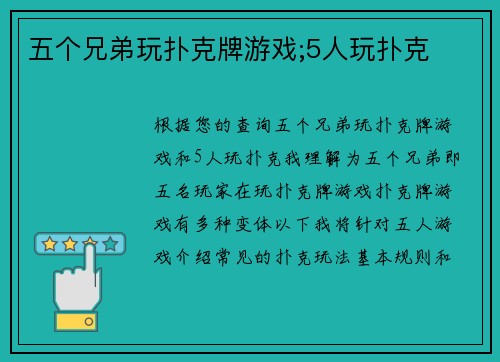 五个兄弟玩扑克牌游戏;5人玩扑克

根据您的查询五个兄弟玩扑克牌游戏和5人玩扑克我理解为五个兄弟即五名玩家在玩扑克牌游戏扑克牌游戏有多种变体以下我将针对五人游戏介绍常见的扑克玩法基本规则和